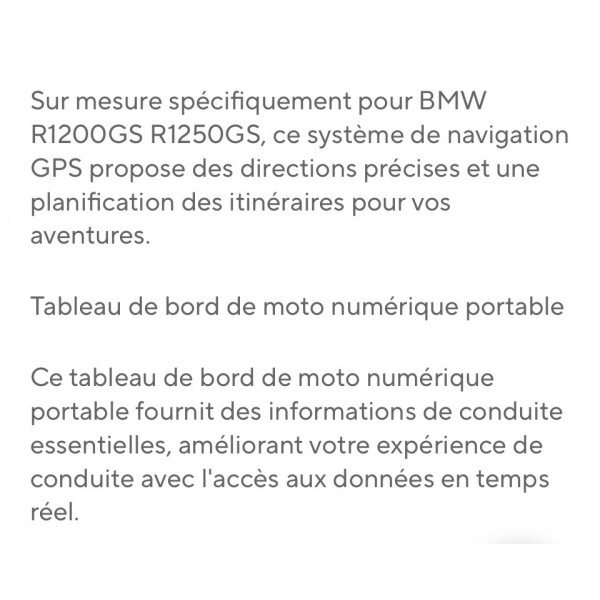 Sur mesure spécifiquement pour BMW R1200GS R1250GS, ce système de navigation GPS propose des directions précises et une planification des itinéraires pour vos aventures.

Tableau de bord de moto numérique portable

Ce tableau de bord de moto numérique portable fournit des informations de conduite essentielles, améliorant votre expérience de conduite avec l'accès aux données en temps réel.